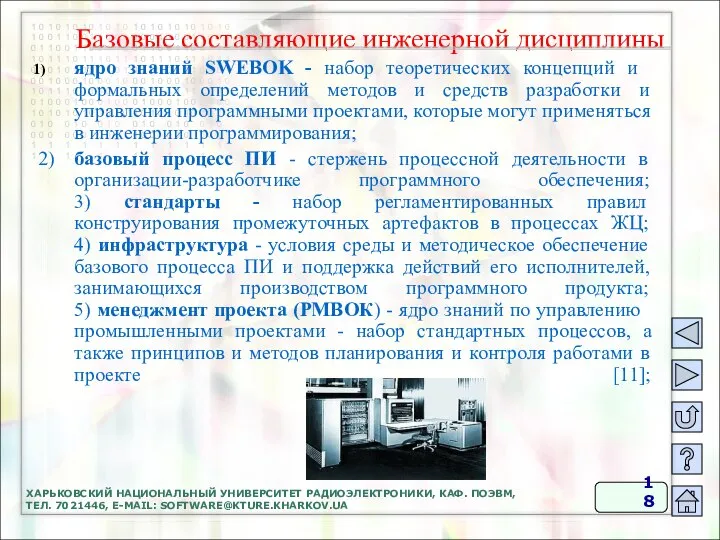 Базовые составляющие инженерной дисциплины

1) ядро знаний SWEBOK - набор теоретических концепций и формальных определений методов и средств разработки и управления программными проектами, которые могут применяться в инженерии программирования;

2) базовый процесс ПИ - стержень процессной деятельности в организации-разработчике программного обеспечения; 3) стандарты - набор регламентированных правил конструирования промежуточных артефактов в процессах ЖЦ; 4) инфраструктура - условия среды и методическое обеспечение базового процесса ПИ и поддержка действий его исполнителей, занимающихся производством программного продукта; 5) менеджмент проекта (PMBOK) - ядро знаний по управлению промышленными проектами - набор стандартных процессов, а также принципов и методов планирования и контроля работами в проекте [11];

ХАРЬКОВСКИЙ НАЦИОНАЛЬНЫЙ УНИВЕРСИТЕТ РАДИОЭЛЕКТРОНИКИ, КАФ. ПОЭВМ, ТЕЛ. 70 21446, E-MAIL: SOFTWARE@KTURE.KHARKOV.UA

18